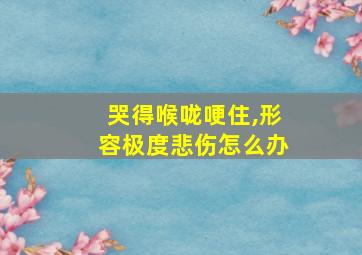 哭得喉咙哽住,形容极度悲伤怎么办